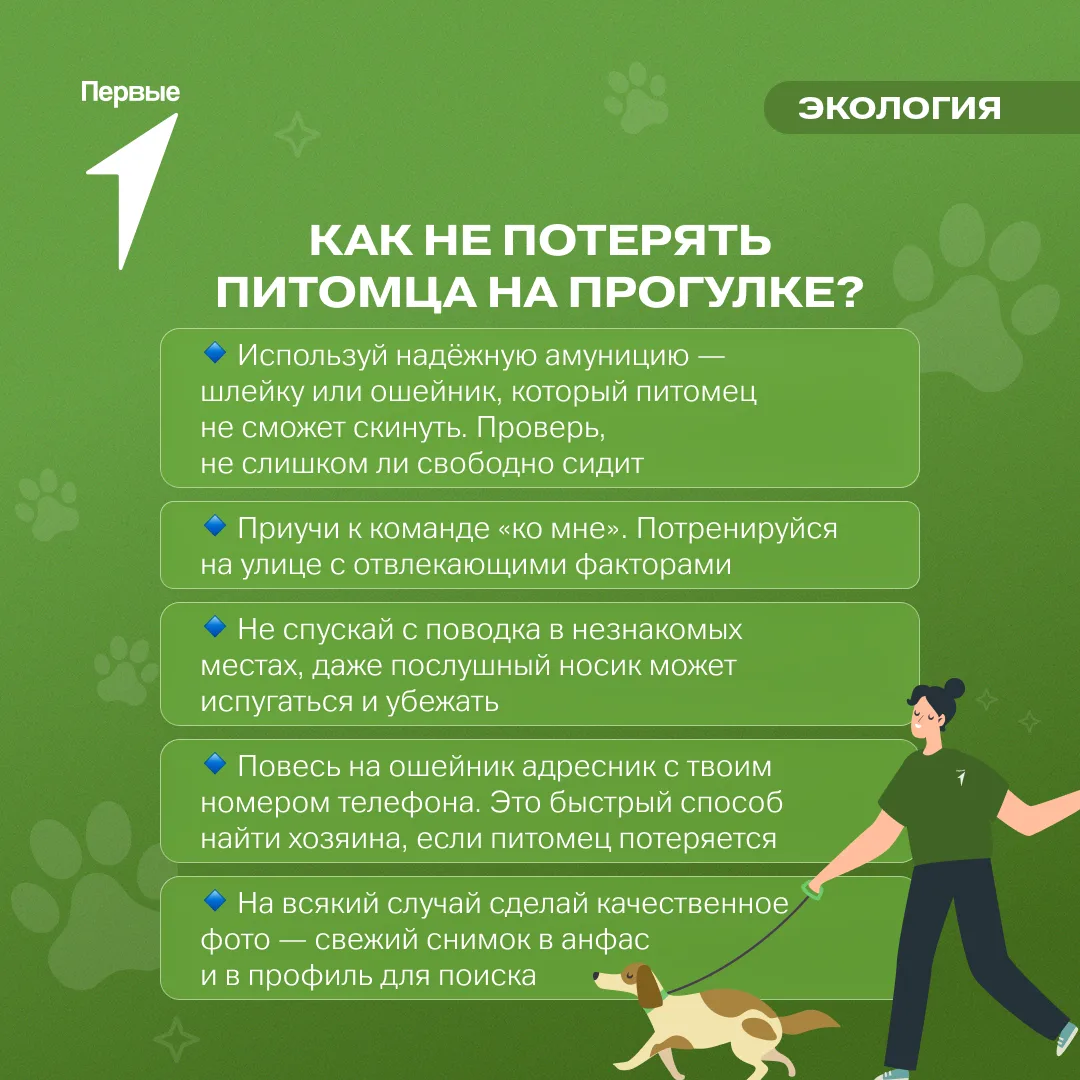 Первые

ЭКОЛОГИЯ

КАК НЕ ПОТЕРЯТЬ ПИТОМЦА НА ПРОГУЛКЕ?

🔹 Используй надёжную амуницию — шлейку или ошейник, который питомец не сможет скинуть. Проверь, не слишком ли свободно сидит

🔹 Приучи к команде «ко мне». Потренируйся на улице с отвлекающими факторами

🔹 Не спускай с поводка в незнакомых местах, даже послушный носик может испугаться и убежать

🔹 Повесь на ошейник адресник с твоим номером телефона. Это быстрый способ найти хозяина, если питомец потеряется

🔹 На всякий случай сделай качественное фото — свежий снимок в анфас и в профиль для поиска